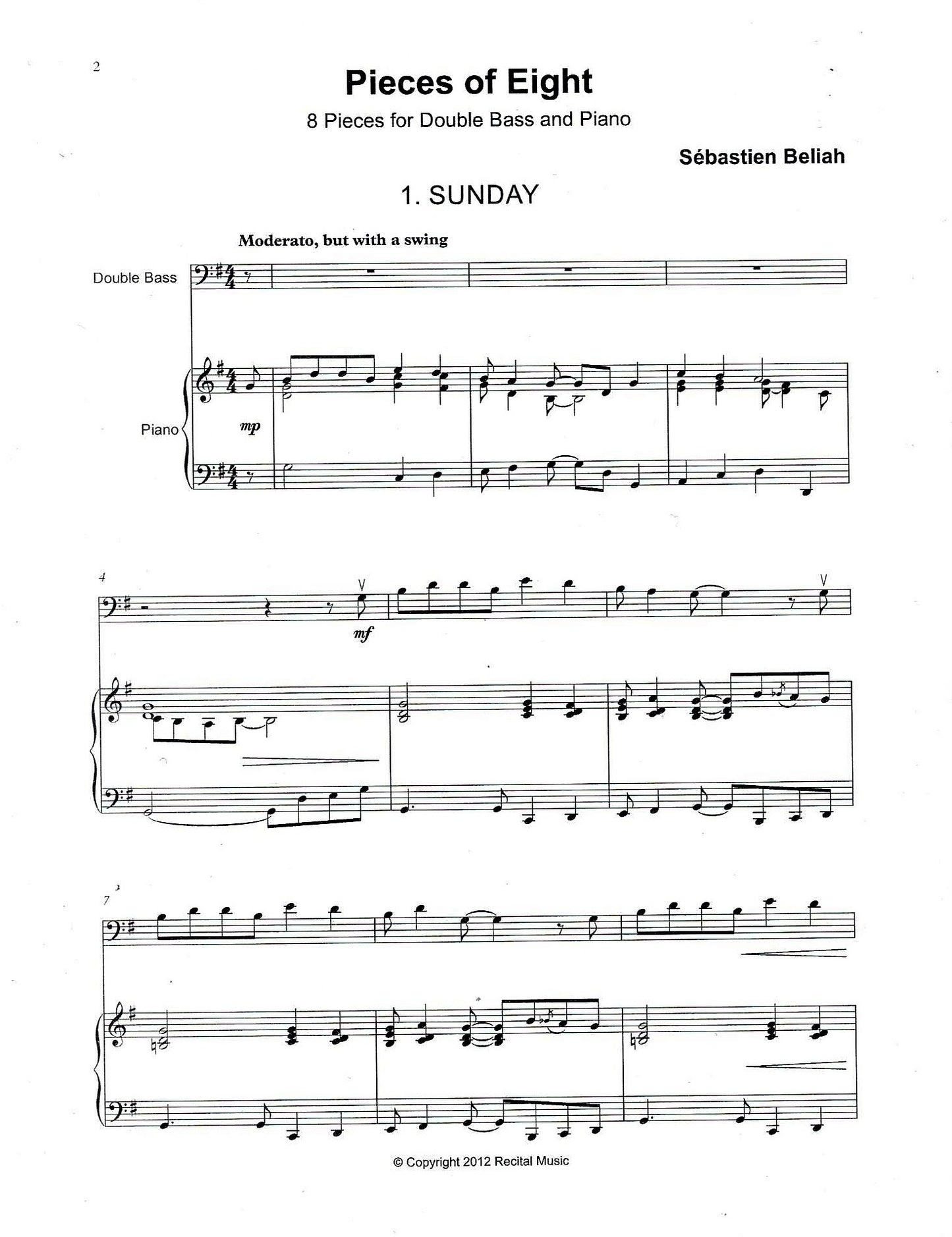 2

Pieces of Eight

8 Pieces for Double Bass and Piano

Sébastien Beliah

1. SUNDAY

Moderato, but with a swing

Double Bass

Piano

mp

4

mf

7

© Copyright 2012 Recital Music